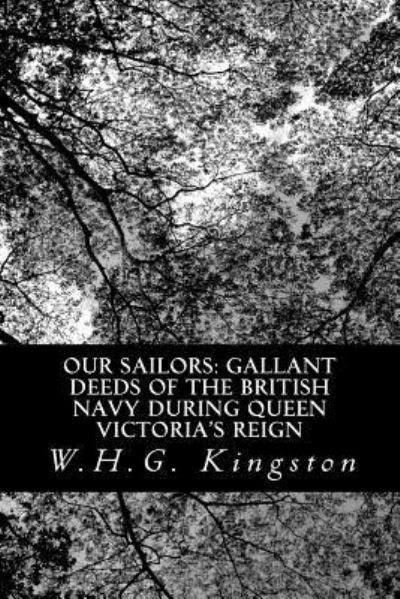 OUR SAILORS: GALLANT DEEDS OF THE BRITISH NAVY DURING QUEEN VICTORIA'S REIGN

W.H.G. Kingston